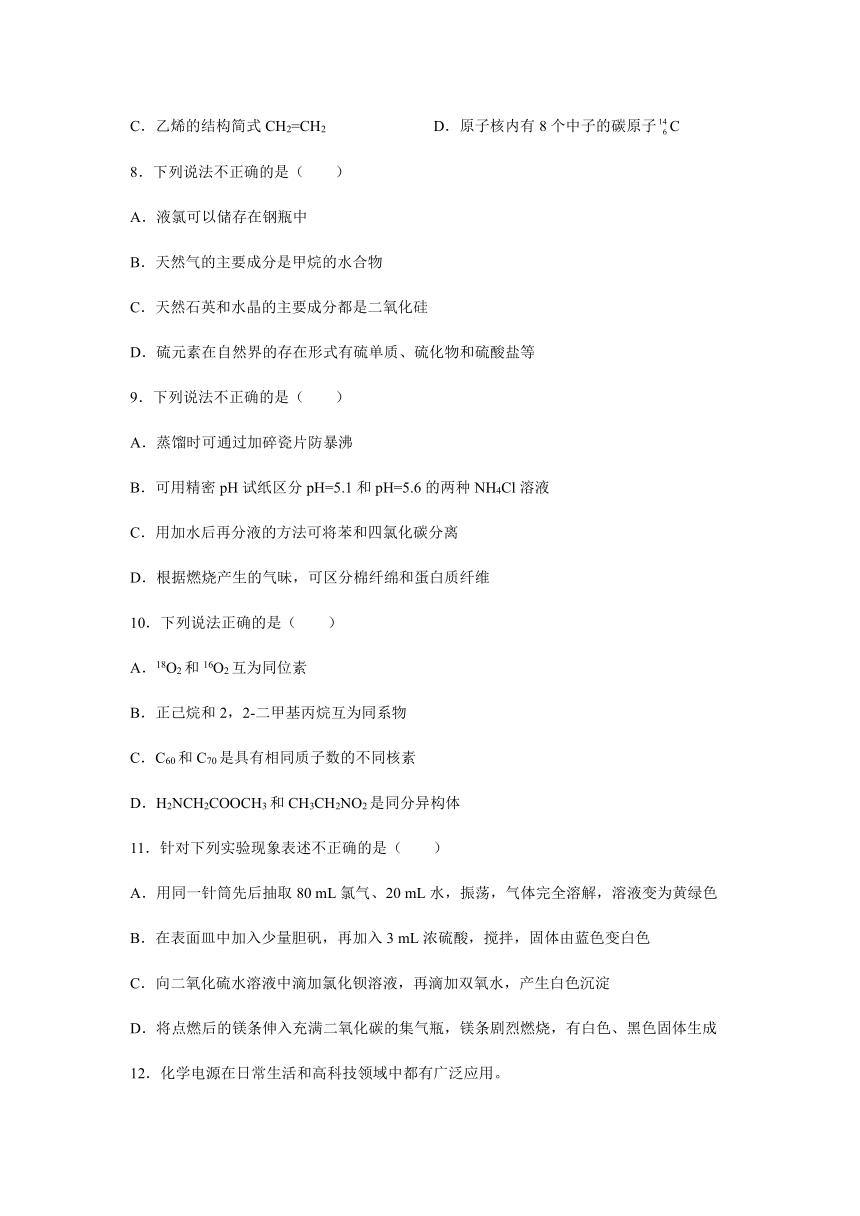 C．乙烯的结构简式 $CH_2=CH_2$　　　　　D．原子核内有 8 个中子的碳原子 $^{14}_{6}C$

8．下列说法不正确的是（　　）

A．液氯可以储存在钢瓶中

B．天然气的主要成分是甲烷的水合物

C．天然石英和水晶的主要成分都是二氧化硅

D．硫元素在自然界的存在形式有硫单质、硫化物和硫酸盐等

9．下列说法不正确的是（　　）

A．蒸馏时可通过加碎瓷片防暴沸

B．可用精密 pH 试纸区分 pH=5.1 和 pH=5.6 的两种 $NH_4Cl$ 溶液

C．用加水后再分液的方法可将苯和四氯化碳分离

D．根据燃烧产生的气味，可区分棉纤绵和蛋白质纤维

10．下列说法正确的是（　　）

A．$^{18}O_2$ 和 $^{16}O_2$ 互为同位素

B．正己烷和 2，2-二甲基丙烷互为同系物

C．$C_{60}$ 和 $C_{70}$ 是具有相同质子数的不同核素

D．$H_2NCH_2COOCH_3$ 和 $CH_3CH_2NO_2$ 是同分异构体

11．针对下列实验现象表述不正确的是（　　）

A．用同一针筒先后抽取 80 mL 氯气、20 mL 水，振荡，气体完全溶解，溶液变为黄绿色

B．在表面皿中加入少量胆矾，再加入 3 mL 浓硫酸，搅拌，固体由蓝色变白色

C．向二氧化硫水溶液中滴加氯化钡溶液，再滴加双氧水，产生白色沉淀

D．将点燃后的镁条伸入充满二氧化碳的集气瓶，镁条剧烈燃烧，有白色、黑色固体生成

12．化学电源在日常生活和高科技领域中都有广泛应用。